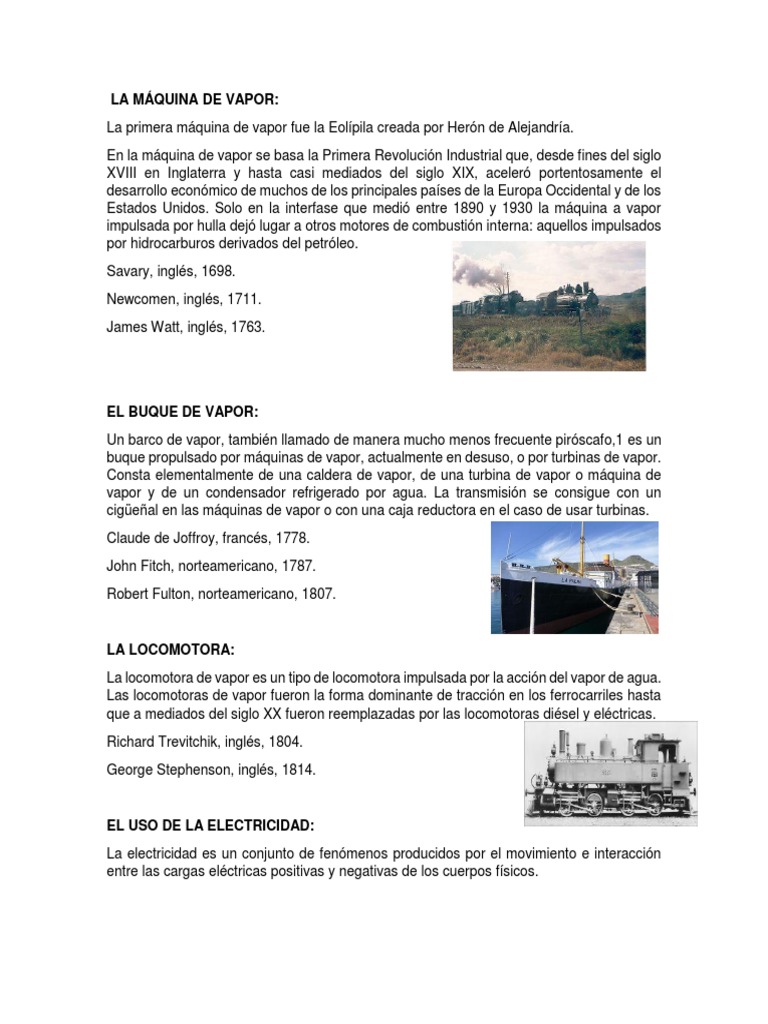 LA MÁQUINA DE VAPOR:

La primera máquina de vapor fue la Eolípila creada por Herón de Alejandría.

En la máquina de vapor se basa la Primera Revolución Industrial que, desde fines del siglo XVIII en Inglaterra y hasta casi mediados del siglo XIX, aceleró portentosamente el desarrollo económico de muchos de los principales países de la Europa Occidental y de los Estados Unidos. Solo en la interfase que medió entre 1890 y 1930 la máquina a vapor impulsada por hulla dejó lugar a otros motores de combustión interna: aquellos impulsados por hidrocarburos derivados del petróleo.

Savary, inglés, 1698.

Newcomen, inglés, 1711.

James Watt, inglés, 1763.

EL BUQUE DE VAPOR:

Un barco de vapor, también llamado de manera mucho menos frecuente piróscafo,1 es un buque propulsado por máquinas de vapor, actualmente en desuso, o por turbinas de vapor. Consta elementalmente de una caldera de vapor, de una turbina de vapor o máquina de vapor y de un condensador refrigerado por agua. La transmisión se consigue con un cigüeñal en las máquinas de vapor o con una caja reductora en el caso de usar turbinas.

Claude de Joffroy, francés, 1778.

John Fitch, norteamericano, 1787.

Robert Fulton, norteamericano, 1807.

LA LOCOMOTORA:

La locomotora de vapor es un tipo de locomotora impulsada por la acción del vapor de agua. Las locomotoras de vapor fueron la forma dominante de tracción en los ferrocarriles hasta que a mediados del siglo XX fueron reemplazadas por las locomotoras diésel y eléctricas.

Richard Trevitchik, inglés, 1804.

George Stephenson, inglés, 1814.

EL USO DE LA ELECTRICIDAD:

La electricidad es un conjunto de fenómenos producidos por el movimiento e interacción entre las cargas eléctricas positivas y negativas de los cuerpos físicos.